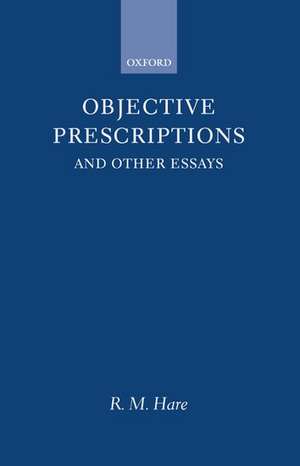 OXFORD

OBJECTIVE PRESCRIPTIONS
AND OTHER ESSAYS

R. M. Hare